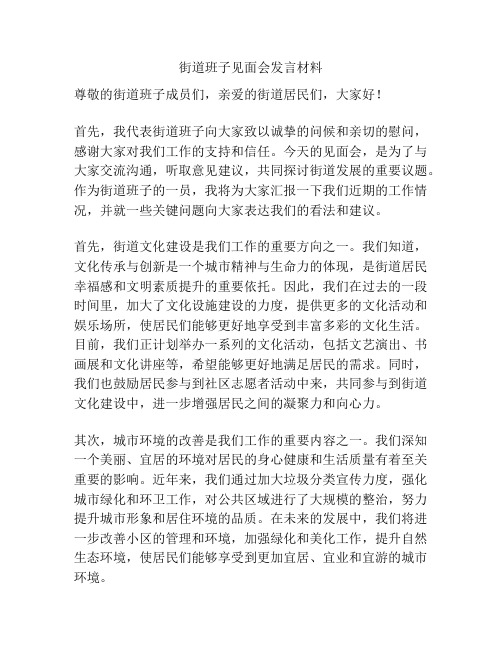 街道班子见面会发言材料

尊敬的街道班子成员们，亲爱的街道居民们，大家好！

首先，我代表街道班子向大家致以诚挚的问候和亲切的慰问，感谢大家对我们工作的支持和信任。今天的见面会，是为了与大家交流沟通，听取意见建议，共同探讨街道发展的重要议题。作为街道班子的一员，我将为大家汇报一下我们近期的工作情况，并就一些关键问题向大家表达我们的看法和建议。

首先，街道文化建设是我们工作的重要方向之一。我们知道，文化传承与创新是一个城市精神与生命力的体现，是街道居民幸福感和文明素质提升的重要依托。因此，我们在过去的一段时间里，加大了文化设施建设的力度，提供更多的文化活动和娱乐场所，使居民们能够更好地享受到丰富多彩的文化生活。目前，我们正计划举办一系列的文化活动，包括文艺演出、书画展和文化讲座等，希望能够更好地满足居民的需求。同时，我们也鼓励居民参与到社区志愿者活动中来，共同参与到街道文化建设中，进一步增强居民之间的凝聚力和向心力。

其次，城市环境的改善是我们工作的重要内容之一。我们深知一个美丽、宜居的环境对居民的身心健康和生活质量有着至关重要的影响。近年来，我们通过加大垃圾分类宣传力度，强化城市绿化和环卫工作，对公共区域进行了大规模的整治，努力提升城市形象和居住环境的品质。在未来的发展中，我们将进一步改善小区的管理和环境，加强绿化和美化工作，提升自然生态环境，使居民们能够享受到更加宜居、宜业和宜游的城市环境。